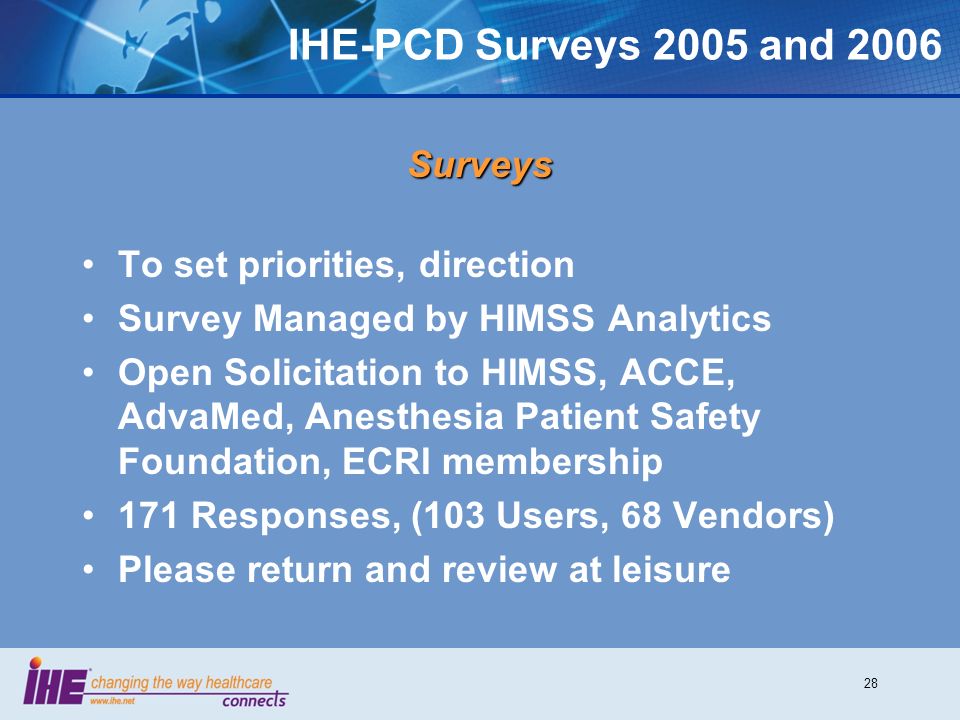 IHE-PCD Surveys 2005 and 2006

Surveys

• To set priorities, direction
• Survey Managed by HIMSS Analytics
• Open Solicitation to HIMSS, ACCE, AdvaMed, Anesthesia Patient Safety Foundation, ECRI membership
• 171 Responses, (103 Users, 68 Vendors)
• Please return and review at leisure

IHE changing the way healthcare connects
www.ihe.net

28